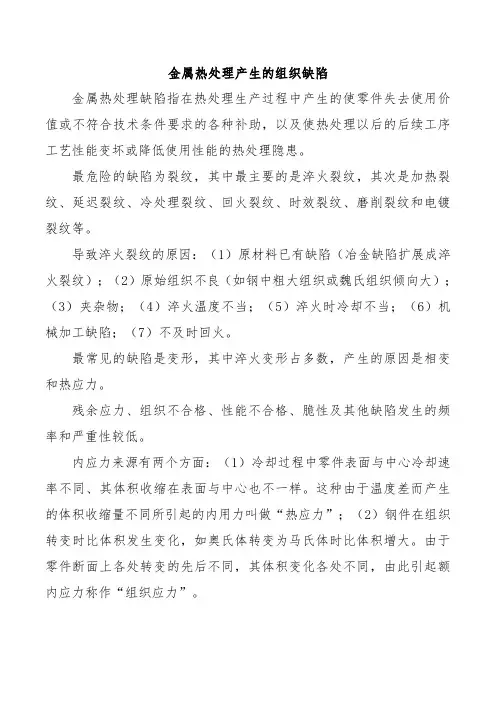 金属热处理产生的组织缺陷

金属热处理缺陷指在热处理生产过程中产生的使零件失去使用价值或不符合技术条件要求的各种补助，以及使热处理以后的后续工序工艺性能变坏或降低使用性能的热处理隐患。

最危险的缺陷为裂纹，其中最主要的是淬火裂纹，其次是加热裂纹、延迟裂纹、冷处理裂纹、回火裂纹、时效裂纹、磨削裂纹和电镀裂纹等。

导致淬火裂纹的原因：（1）原材料已有缺陷（冶金缺陷扩展成淬火裂纹）；（2）原始组织不良（如钢中粗大组织或魏氏组织倾向大）；（3）夹杂物；（4）淬火温度不当；（5）淬火时冷却不当；（6）机械加工缺陷；（7）不及时回火。

最常见的缺陷是变形，其中淬火变形占多数，产生的原因是相变和热应力。

残余应力、组织不合格、性能不合格、脆性及其他缺陷发生的频率和严重性较低。

内应力来源有两个方面：（1）冷却过程中零件表面与中心冷却速率不同、其体积收缩在表面与中心也不一样。这种由于温度差而产生的体积收缩量不同所引起的内用力叫做“热应力”；（2）钢件在组织转变时比体积发生变化，如奥氏体转变为马氏体时比体积增大。由于零件断面上各处转变的先后不同，其体积变化各处不同，由此引起额内应力称作“组织应力”。